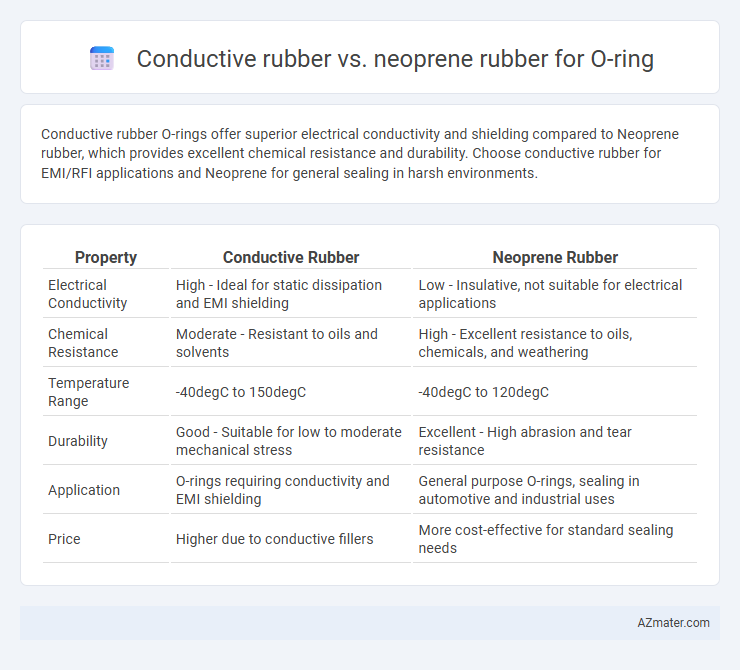 Conductive rubber vs. neoprene rubber for O-ring

Conductive rubber O-rings offer superior electrical conductivity and shielding compared to Neoprene rubber, which provides excellent chemical resistance and durability. Choose conductive rubber for EMI/RFI applications and Neoprene for general sealing in harsh environments.

| Property | Conductive Rubber | Neoprene Rubber |
|---|---|---|
| Electrical Conductivity | High - Ideal for static dissipation and EMI shielding | Low - Insulative, not suitable for electrical applications |
| Chemical Resistance | Moderate - Resistant to oils and solvents | High - Excellent resistance to oils, chemicals, and weathering |
| Temperature Range | -40degC to 150degC | -40degC to 120degC |
| Durability | Good - Suitable for low to moderate mechanical stress | Excellent - High abrasion and tear resistance |
| Application | O-rings requiring conductivity and EMI shielding | General purpose O-rings, sealing in automotive and industrial uses |
| Price | Higher due to conductive fillers | More cost-effective for standard sealing needs |

AZmater.com